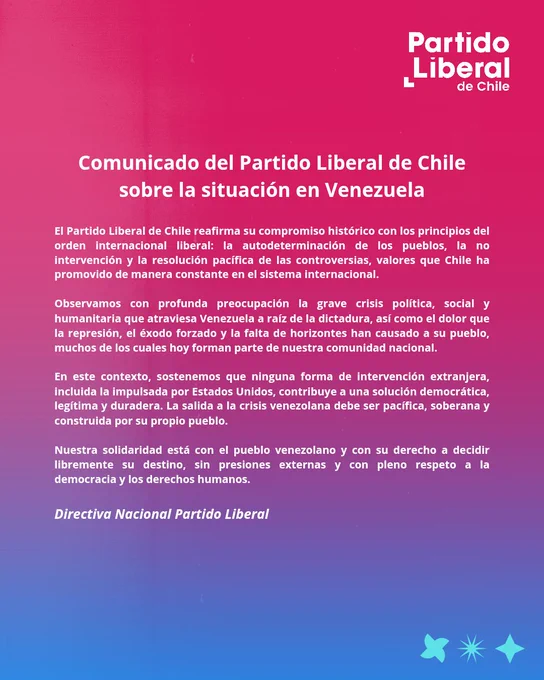 Partido Liberal de Chile

Comunicado del Partido Liberal de Chile sobre la situación en Venezuela

El Partido Liberal de Chile reafirma su compromiso histórico con los principios del orden internacional liberal: la autodeterminación de los pueblos, la no intervención y la resolución pacífica de las controversias, valores que Chile ha promovido de manera constante en el sistema internacional.

Observamos con profunda preocupación la grave crisis política, social y humanitaria que atraviesa Venezuela a raíz de la dictadura, así como el dolor que la represión, el éxodo forzado y la falta de horizontes han causado a su pueblo, muchos de los cuales hoy forman parte de nuestra comunidad nacional.

En este contexto, sostenemos que ninguna forma de intervención extranjera, incluida la impulsada por Estados Unidos, contribuye a una solución democrática, legítima y duradera. La salida a la crisis venezolana debe ser pacífica, soberana y construida por su propio pueblo.

Nuestra solidaridad está con el pueblo venezolano y con su derecho a decidir libremente su destino, sin presiones externas y con pleno respeto a la democracia y los derechos humanos.

Directiva Nacional Partido Liberal